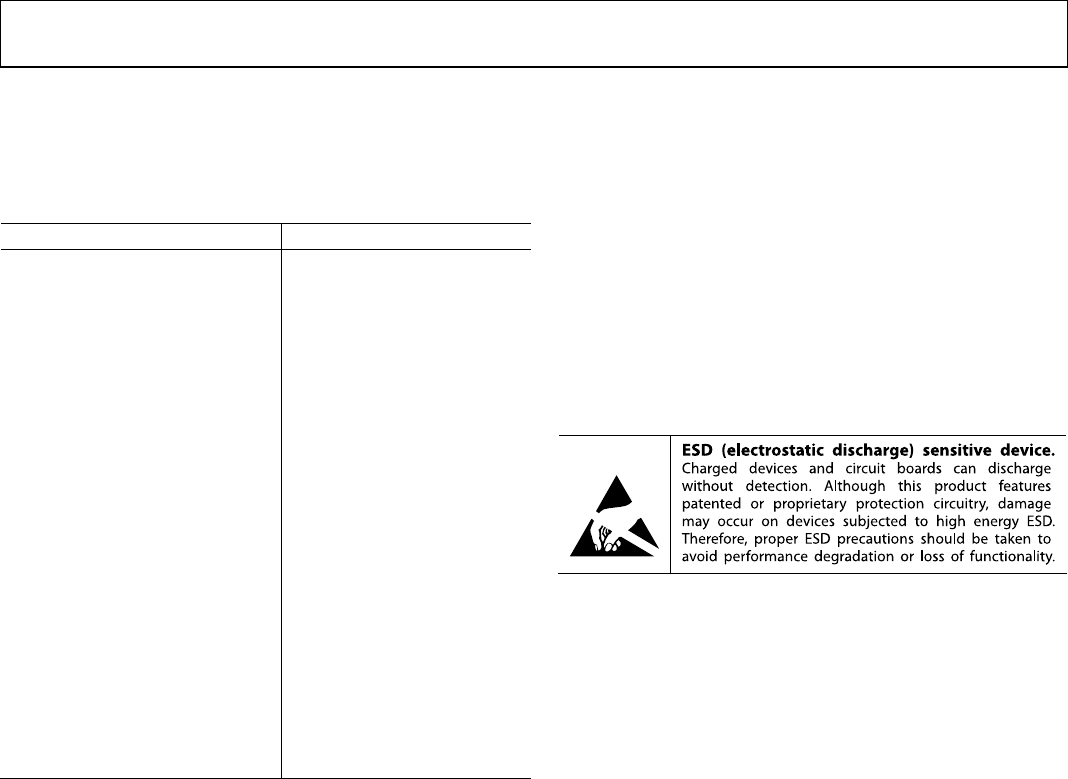 **ESD (electrostatic discharge) sensitive device.** Charged devices and circuit boards can discharge without detection. Although this product features patented or proprietary protection circuitry, damage may occur on devices subjected to high energy ESD. Therefore, proper ESD precautions should be taken to avoid performance degradation or loss of functionality.